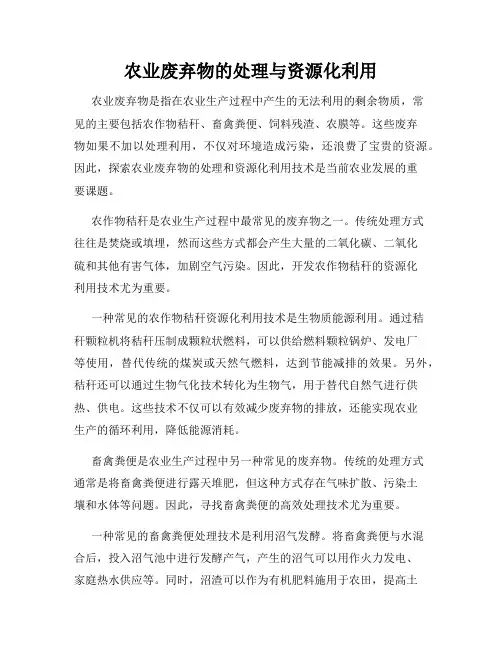 农业废弃物的处理与资源化利用

农业废弃物是指在农业生产过程中产生的无法利用的剩余物质，常见的主要包括农作物秸秆、畜禽粪便、饲料残渣、农膜等。这些废弃物如果不加以处理利用，不仅对环境造成污染，还浪费了宝贵的资源。因此，探索农业废弃物的处理和资源化利用技术是当前农业发展的重要课题。

农作物秸秆是农业生产过程中最常见的废弃物之一。传统处理方式往往是焚烧或填埋，然而这些方式都会产生大量的二氧化碳、二氧化硫和其他有害气体，加剧空气污染。因此，开发农作物秸秆的资源化利用技术尤为重要。

一种常见的农作物秸秆资源化利用技术是生物质能源利用。通过秸秆颗粒机将秸秆压制成颗粒状燃料，可以供给燃料颗粒锅炉、发电厂等使用，替代传统的煤炭或天然气燃料，达到节能减排的效果。另外，秸秆还可以通过生物气化技术转化为生物气，用于替代自然气进行供热、供电。这些技术不仅可以有效减少废弃物的排放，还能实现农业生产的循环利用，降低能源消耗。

畜禽粪便是农业生产过程中另一种常见的废弃物。传统的处理方式通常是将畜禽粪便进行露天堆肥，但这种方式存在气味扩散、污染土壤和水体等问题。因此，寻找畜禽粪便的高效处理技术尤为重要。

一种常见的畜禽粪便处理技术是利用沼气发酵。将畜禽粪便与水混合后，投入沼气池中进行发酵产气，产生的沼气可以用作火力发电、家庭热水供应等。同时，沼渣可以作为有机肥料施用于农田，提高土